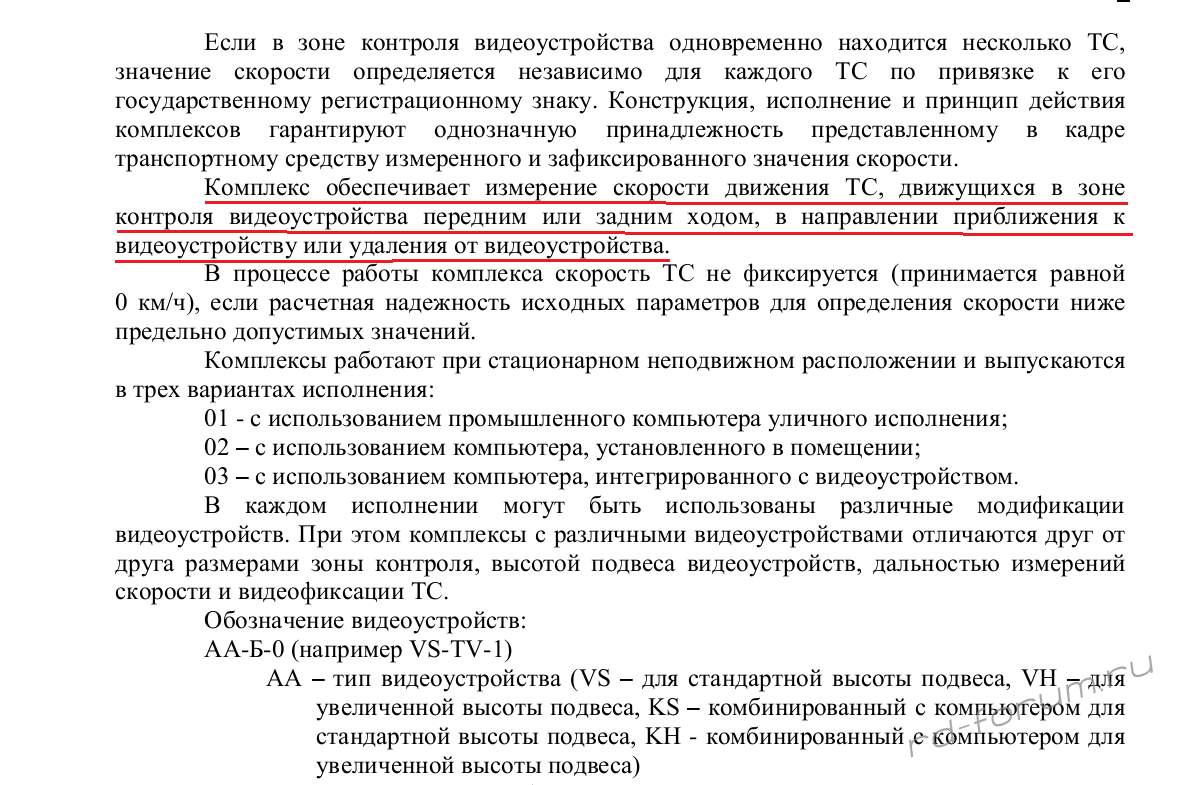 Если в зоне контроля видеоустройства одновременно находится несколько ТС, значение скорости определяется независимо для каждого ТС по привязке к его государственному регистрационному знаку. Конструкция, исполнение и принцип действия комплексов гарантируют однозначную принадлежность представленному в кадре транспортному средству измеренного и зафиксированного значения скорости.

Комплекс обеспечивает измерение скорости движения ТС, движущихся в зоне контроля видеоустройства передним или задним ходом, в направлении приближения к видеоустройству или удаления от видеоустройства.

В процессе работы комплекса скорость ТС не фиксируется (принимается равной 0 км/ч), если расчетная надежность исходных параметров для определения скорости ниже предельно допустимых значений.

Комплексы работают при стационарном неподвижном расположении и выпускаются в трех вариантах исполнения:

01 - с использованием промышленного компьютера уличного исполнения;

02 – с использованием компьютера, установленного в помещении;

03 – с использованием компьютера, интегрированного с видеоустройством.

В каждом исполнении могут быть использованы различные модификации видеоустройств. При этом комплексы с различными видеоустройствами отличаются друг от друга размерами зоны контроля, высотой подвеса видеоустройств, дальностью измерений скорости и видеофиксации ТС.

Обозначение видеоустройств:

АА-Б-0 (например VS-TV-1)

АА – тип видеоустройства (VS – для стандартной высоты подвеса, VH – для увеличенной высоты подвеса, KS – комбинированный с компьютером для стандартной высоты подвеса, KH - комбинированный с компьютером для увеличенной высоты подвеса)

rd-forum.ru